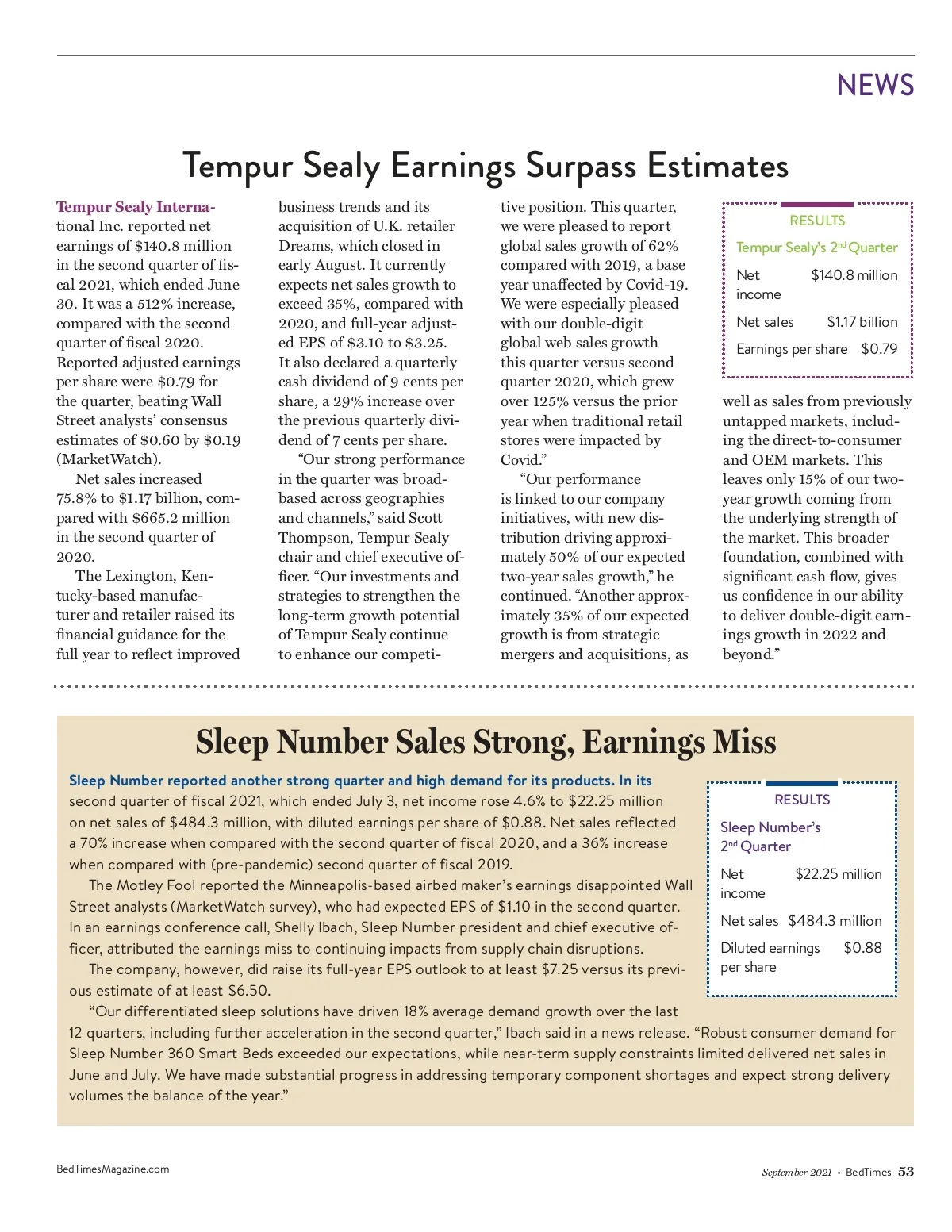 NEWS

Tempur Sealy Earnings Surpass Estimates

Tempur Sealy International Inc. reported net earnings of $140.8 million in the second quarter of fiscal 2021, which ended June 30. It was a 512% increase, compared with the second quarter of fiscal 2020. Reported adjusted earnings per share were $0.79 for the quarter, beating Wall Street analysts' consensus estimates of $0.60 by $0.19 (MarketWatch).

Net sales increased 75.8% to $1.17 billion, compared with $665.2 million in the second quarter of 2020.

The Lexington, Kentucky-based manufacturer and retailer raised its financial guidance for the full year to reflect improved business trends and its acquisition of U.K. retailer Dreams, which closed in early August. It currently expects net sales growth to exceed 35%, compared with 2020, and full-year adjusted EPS of $3.10 to $3.25. It also declared a quarterly cash dividend of 9 cents per share, a 29% increase over the previous quarterly dividend of 7 cents per share.

"Our strong performance in the quarter was broad-based across geographies and channels," said Scott Thompson, Tempur Sealy chair and chief executive officer. "Our investments and strategies to strengthen the long-term growth potential of Tempur Sealy continue to enhance our competitive position. This quarter, we were pleased to report global sales growth of 62% compared with 2019, a base year unaffected by Covid-19. We were especially pleased with our double-digit global web sales growth this quarter versus second quarter 2020, which grew over 125% versus the prior year when traditional retail stores were impacted by Covid."

"Our performance is linked to our company initiatives, with new distribution driving approximately 50% of our expected two-year sales growth," he continued. "Another approximately 35% of our expected growth is from strategic mergers and acquisitions, as well as sales from previously untapped markets, including the direct-to-consumer and OEM markets. This leaves only 15% of our two-year growth coming from the underlying strength of the market. This broader foundation, combined with significant cash flow, gives us confidence in our ability to deliver double-digit earnings growth in 2022 and beyond."

RESULTS
Tempur Sealy's 2nd Quarter
| Net income | $140.8 million |
|---|---|
| Net sales | $1.17 billion |
| Earnings per share | $0.79 |

Sleep Number Sales Strong, Earnings Miss

Sleep Number reported another strong quarter and high demand for its products. In its second quarter of fiscal 2021, which ended July 3, net income rose 4.6% to $22.25 million on net sales of $484.3 million, with diluted earnings per share of $0.88. Net sales reflected a 70% increase when compared with the second quarter of fiscal 2020, and a 36% increase when compared with (pre-pandemic) second quarter of fiscal 2019.

The Motley Fool reported the Minneapolis-based airbed maker's earnings disappointed Wall Street analysts (MarketWatch survey), who had expected EPS of $1.10 in the second quarter. In an earnings conference call, Shelly Ibach, Sleep Number president and chief executive officer, attributed the earnings miss to continuing impacts from supply chain disruptions.

The company, however, did raise its full-year EPS outlook to at least $7.25 versus its previous estimate of at least $6.50.

"Our differentiated sleep solutions have driven 18% average demand growth over the last 12 quarters, including further acceleration in the second quarter," Ibach said in a news release. "Robust consumer demand for Sleep Number 360 Smart Beds exceeded our expectations, while near-term supply constraints limited delivered net sales in June and July. We have made substantial progress in addressing temporary component shortages and expect strong delivery volumes the balance of the year."

RESULTS
Sleep Number's 2nd Quarter
| Net income | $22.25 million |
|---|---|
| Net sales | $484.3 million |
| Diluted earnings per share | $0.88 |

BedTimesMagazine.com

September 2021 • BedTimes 53